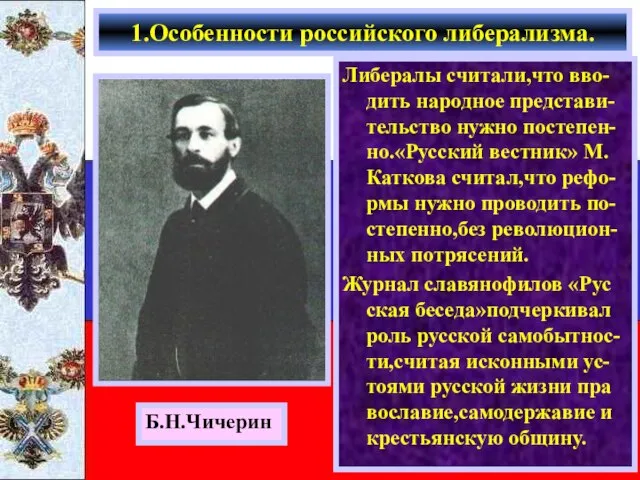 1.Особенности российского либерализма.

Либералы считали,что вводить народное представительство нужно постепенно.«Русский вестник» М. Каткова считал,что реформы нужно проводить постепенно,без революционных потрясений.

Журнал славянофилов «Рус ская беседа»подчеркивал роль русской самобытности,считая исконными устоями русской жизни пра вославие,самодержавие и крестьянскую общину.

Б.Н.Чичерин